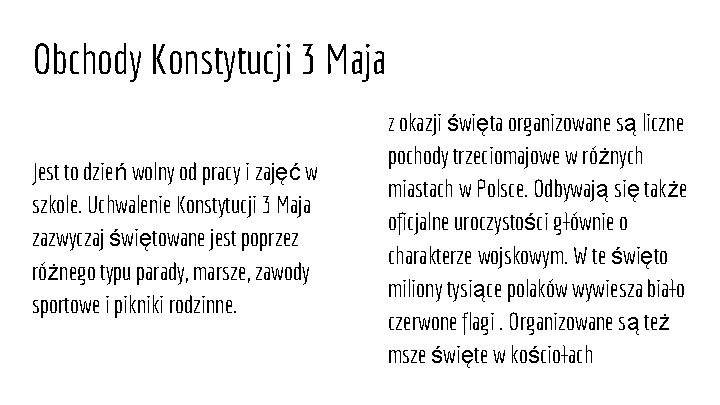 Obchody Konstytucji 3 Maja

Jest to dzień wolny od pracy i zajęć w szkole. Uchwalenie Konstytucji 3 Maja zazwyczaj świętowane jest poprzez różnego typu parady, marsze, zawody sportowe i pikniki rodzinne.

z okazji święta organizowane są liczne pochody trzeciomajowe w różnych miastach w Polsce. Odbywają się także oficjalne uroczystości głównie o charakterze wojskowym. W te święto miliony tysiące polaków wywiesza biało czerwone flagi . Organizowane są też msze święte w kościołach